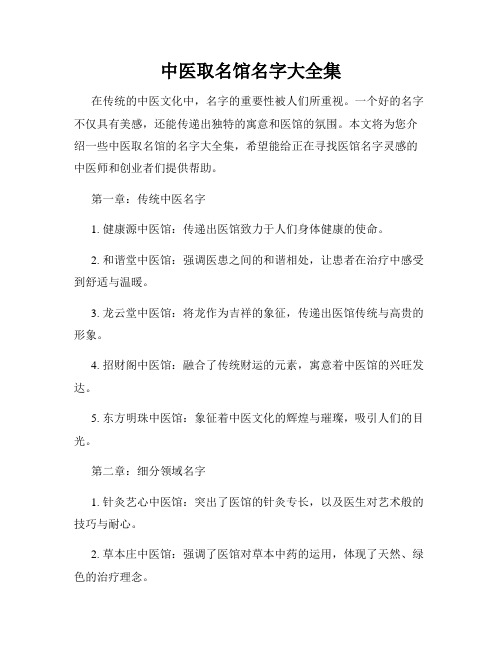 中医取名馆名字大全集

在传统的中医文化中，名字的重要性被人们所重视。一个好的名字不仅具有美感，还能传递出独特的寓意和医馆的氛围。本文将为您介绍一些中医取名馆的名字大全集，希望能给正在寻找医馆名字灵感的中医师和创业者们提供帮助。

第一章：传统中医名字

1. 健康源中医馆：传递出医馆致力于人们身体健康的使命。

2. 和谐堂中医馆：强调医患之间的和谐相处，让患者在治疗中感受到舒适与温暖。

3. 龙云堂中医馆：将龙作为吉祥的象征，传递出医馆传统与高贵的形象。

4. 招财阁中医馆：融合了传统财运的元素，寓意着中医馆的兴旺发达。

5. 东方明珠中医馆：象征着中医文化的辉煌与璀璨，吸引人们的目光。

第二章：细分领域名字

1. 针灸艺心中医馆：突出了医馆的针灸专长，以及医生对艺术般的技巧与耐心。

2. 草本庄中医馆：强调了医馆对草本中药的运用，体现了天然、绿色的治疗理念。